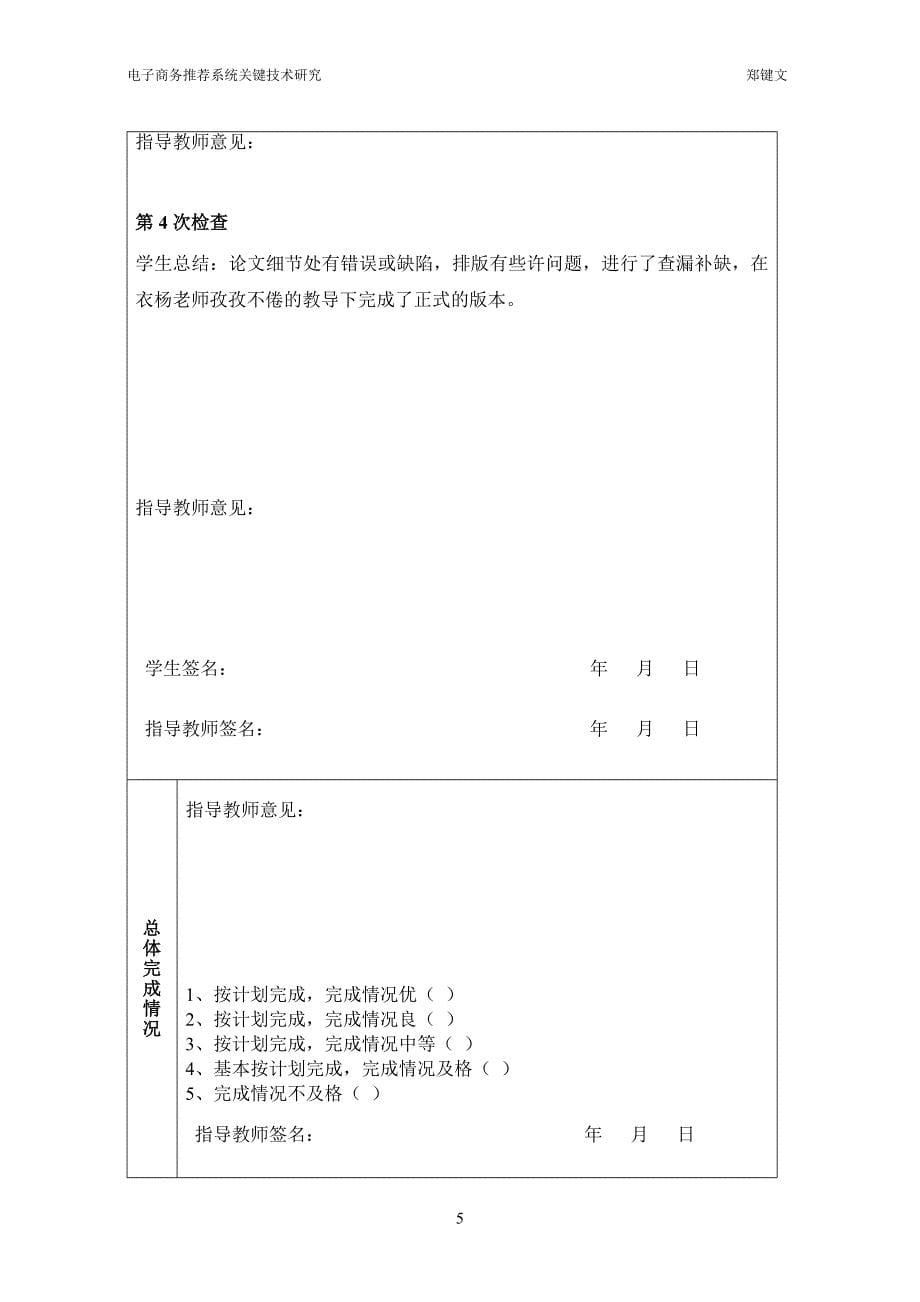 电子商务推荐系统关键技术研究　　　　郑键文

指导教师意见：

第 4 次检查

学生总结：论文细节处有错误或缺陷，排版有些许问题，进行了查漏补缺，在衣杨老师孜孜不倦的教导下完成了正式的版本。

指导教师意见：

学生签名：　　　　年　月　日

指导教师签名：　　　　年　月　日

总体完成情况

指导教师意见：

1、按计划完成，完成情况优（ ）
2、按计划完成，完成情况良（ ）
3、按计划完成，完成情况中等（ ）
4、基本按计划完成，完成情况及格（ ）
5、完成情况不及格（ ）

指导教师签名：　　　　年　月　日

5